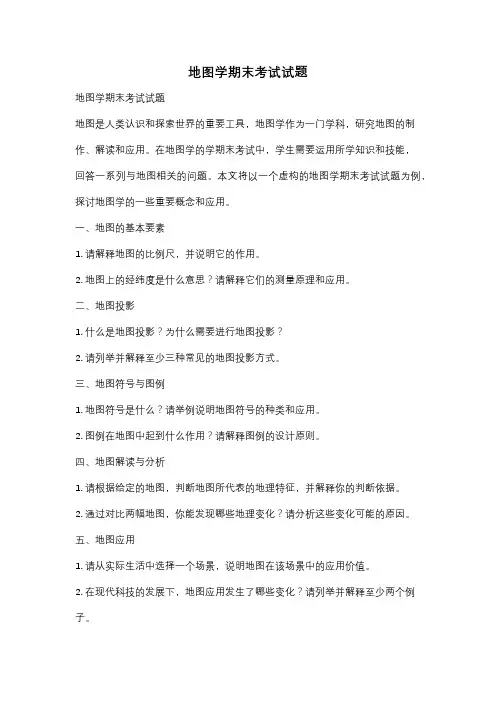 地图学期末考试试题

地图学期末考试试题

地图是人类认识和探索世界的重要工具，地图学作为一门学科，研究地图的制作、解读和应用。在地图学的学期末考试中，学生需要运用所学知识和技能，回答一系列与地图相关的问题。本文将以一个虚构的地图学期末考试试题为例，探讨地图学的一些重要概念和应用。

一、地图的基本要素

1. 请解释地图的比例尺，并说明它的作用。

2. 地图上的经纬度是什么意思？请解释它们的测量原理和应用。

二、地图投影

1. 什么是地图投影？为什么需要进行地图投影？

2. 请列举并解释至少三种常见的地图投影方式。

三、地图符号与图例

1. 地图符号是什么？请举例说明地图符号的种类和应用。

2. 图例在地图中起到什么作用？请解释图例的设计原则。

四、地图解读与分析

1. 请根据给定的地图，判断地图所代表的地理特征，并解释你的判断依据。

2. 通过对比两幅地图，你能发现哪些地理变化？请分析这些变化可能的原因。

五、地图应用

1. 请从实际生活中选择一个场景，说明地图在该场景中的应用价值。

2. 在现代科技的发展下，地图应用发生了哪些变化？请列举并解释至少两个例子。